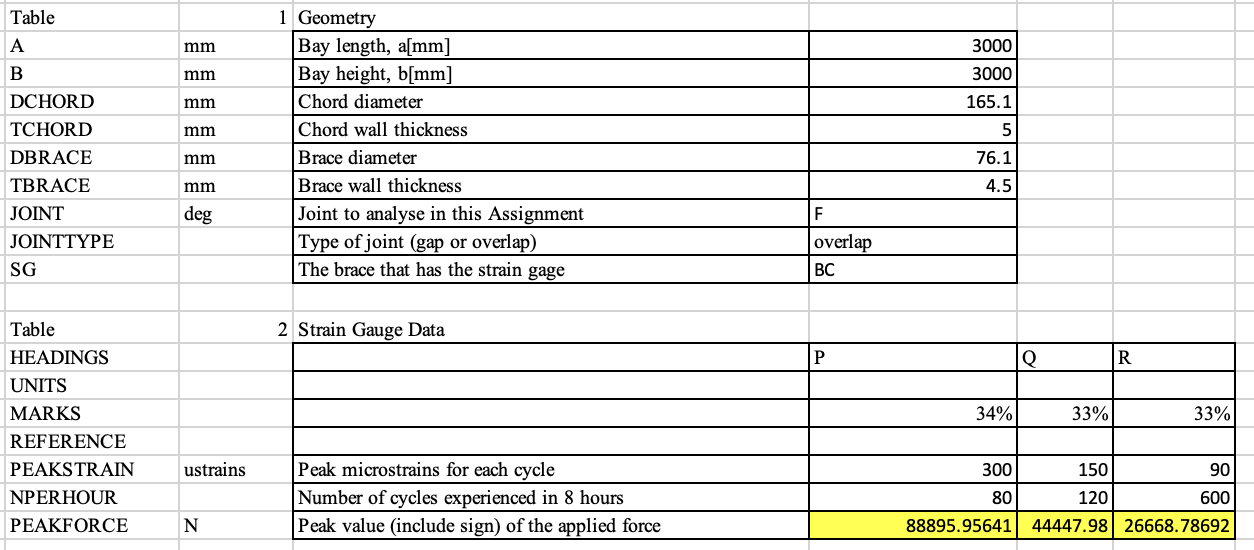 | Table | | 1 | Geometry | | | |
|---|---|---|---|---|---|---|
| A | mm | | Bay length, a[mm] | 3000 | | |
| B | mm | | Bay height, b[mm] | 3000 | | |
| DCHORD | mm | | Chord diameter | 165.1 | | |
| TCHORD | mm | | Chord wall thickness | 5 | | |
| DBRACE | mm | | Brace diameter | 76.1 | | |
| TBRACE | mm | | Brace wall thickness | 4.5 | | |
| JOINT | deg | | Joint to analyse in this Assignment | F | | |
| JOINTTYPE | | | Type of joint (gap or overlap) | overlap | | |
| SG | | | The brace that has the strain gage | BC | | |

| Table | | 2 | Strain Gauge Data | | | |
|---|---|---|---|---|---|---|
| HEADINGS | | | | P | Q | R |
| UNITS | | | | | | |
| MARKS | | | | 34% | 33% | 33% |
| REFERENCE | | | | | | |
| PEAKSTRAIN | ustrains | | Peak microstrains for each cycle | 300 | 150 | 90 |
| NPERHOUR | | | Number of cycles experienced in 8 hours | 80 | 120 | 600 |
| PEAKFORCE | N | | Peak value (include sign) of the applied force | 88895.95641 | 44447.98 | 26668.78692 |